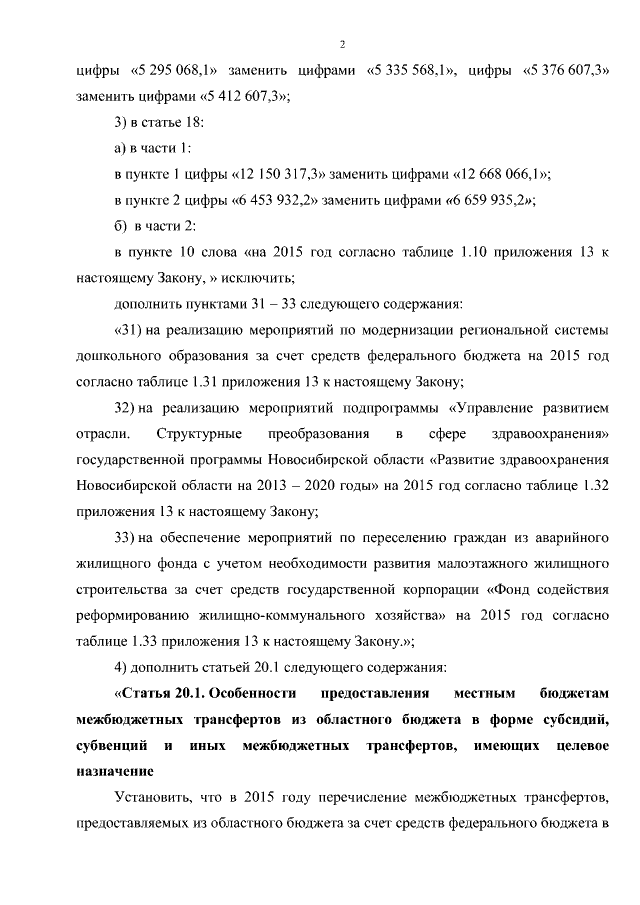 2

цифры «5 295 068,1» заменить цифрами «5 335 568,1», цифры «5 376 607,3» заменить цифрами «5 412 607,3»;

3) в статье 18:

а) в части 1:

в пункте 1 цифры «12 150 317,3» заменить цифрами «12 668 066,1»;

в пункте 2 цифры «6 453 932,2» заменить цифрами «6 659 935,2»;

б) в части 2:

в пункте 10 слова «на 2015 год согласно таблице 1.10 приложения 13 к настоящему Закону, » исключить;

дополнить пунктами 31 – 33 следующего содержания:

«31) на реализацию мероприятий по модернизации региональной системы дошкольного образования за счет средств федерального бюджета на 2015 год согласно таблице 1.31 приложения 13 к настоящему Закону;

32) на реализацию мероприятий подпрограммы «Управление развитием отрасли. Структурные преобразования в сфере здравоохранения» государственной программы Новосибирской области «Развитие здравоохранения Новосибирской области на 2013 – 2020 годы» на 2015 год согласно таблице 1.32 приложения 13 к настоящему Закону;

33) на обеспечение мероприятий по переселению граждан из аварийного жилищного фонда с учетом необходимости развития малоэтажного жилищного строительства за счет средств государственной корпорации «Фонд содействия реформированию жилищно-коммунального хозяйства» на 2015 год согласно таблице 1.33 приложения 13 к настоящему Закону.»;

4) дополнить статьей 20.1 следующего содержания:

«Статья 20.1. Особенности предоставления местным бюджетам межбюджетных трансфертов из областного бюджета в форме субсидий, субвенций и иных межбюджетных трансфертов, имеющих целевое назначение

Установить, что в 2015 году перечисление межбюджетных трансфертов, предоставляемых из областного бюджета за счет средств федерального бюджета в